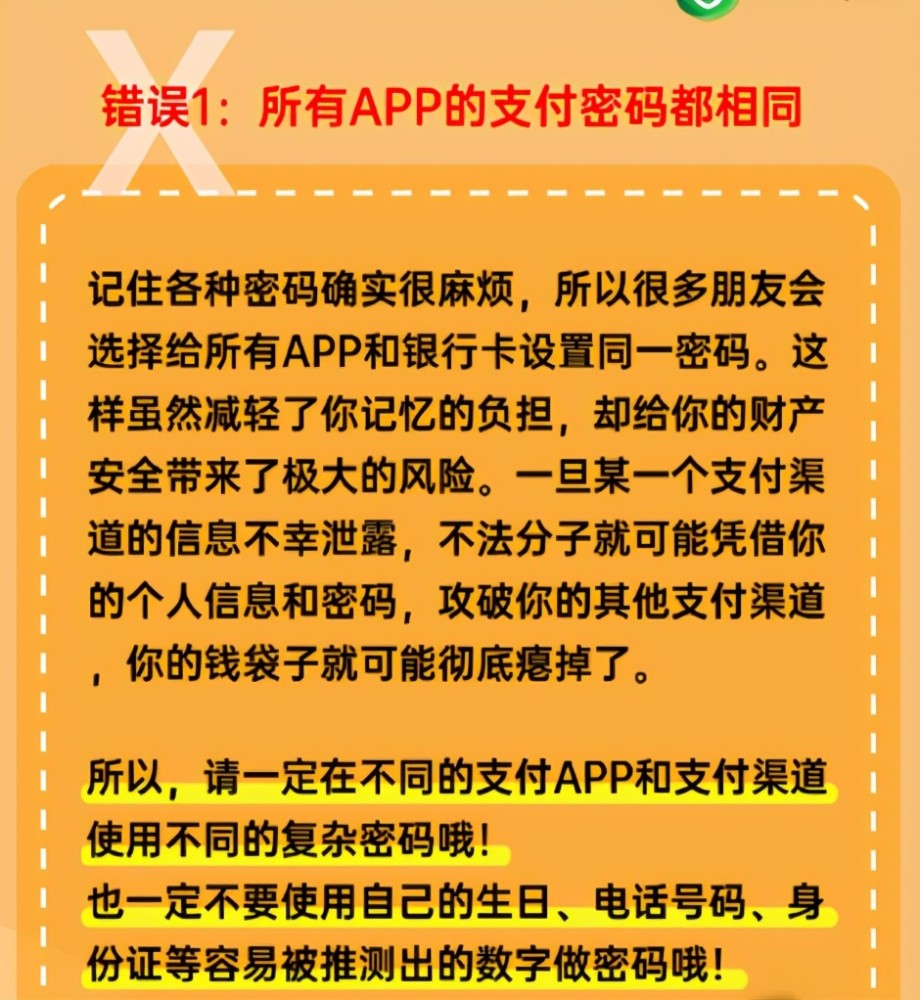 错误1：所有APP的支付密码都相同

记住各种密码确实很麻烦，所以很多朋友会选择给所有APP和银行卡设置同一密码。这样虽然减轻了你记忆的负担，却给你的财产安全带来了极大的风险。一旦某一个支付渠道的信息不幸泄露，不法分子就可能凭借你的个人信息和密码，攻破你的其他支付渠道，你的钱袋子就可能彻底瘪掉了。

所以，请一定在不同的支付APP和支付渠道使用不同的复杂密码哦！
也一定不要使用自己的生日、电话号码、身份证等容易被推测出的数字做密码哦！